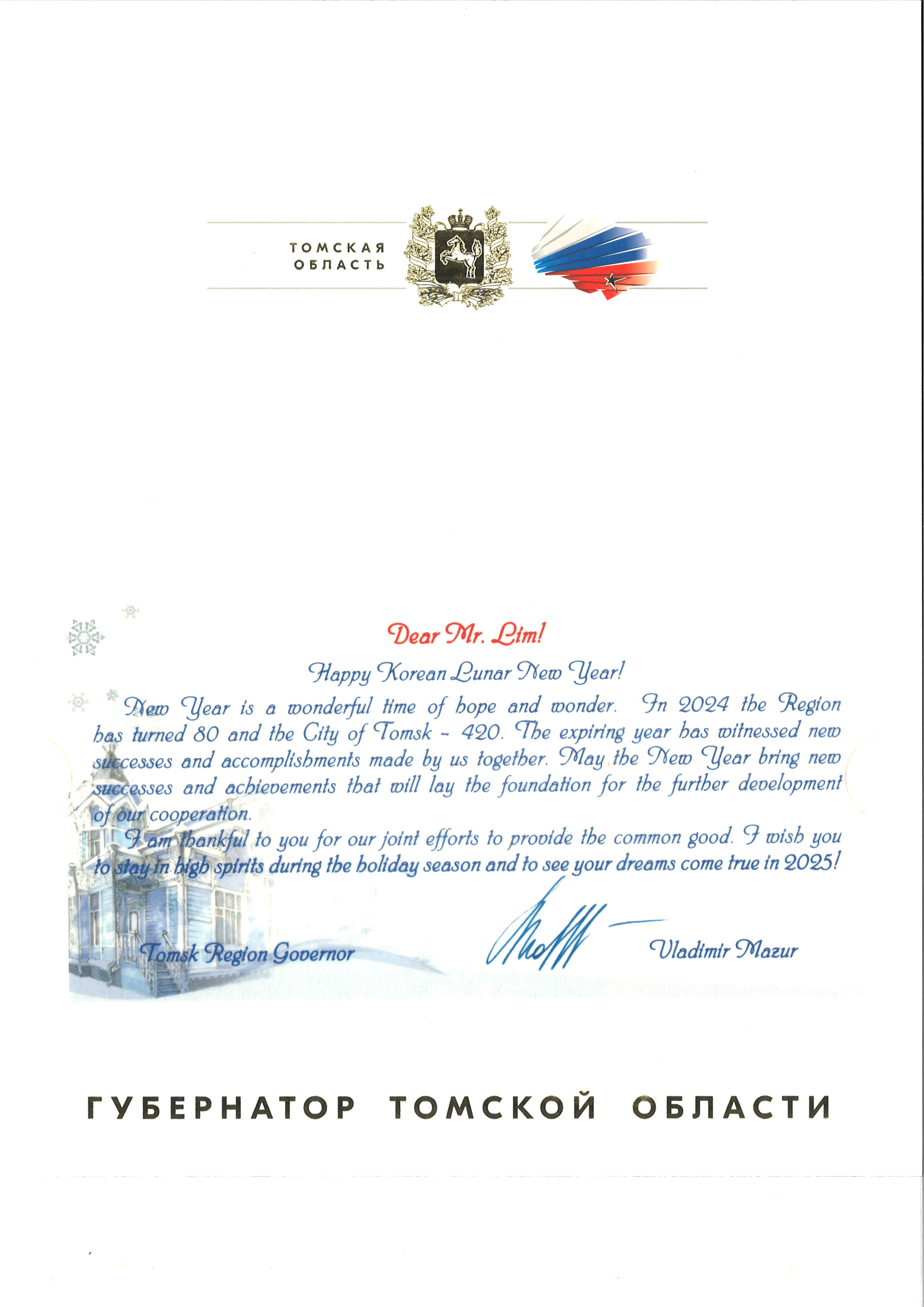 ТОМСКАЯ
ОБЛАСТЬ

Dear Mr. Lim!

Happy Korean Lunar New Year!

New Year is a wonderful time of hope and wonder. In 2024 the Region has turned 80 and the City of Tomsk - 420. The expiring year has witnessed new successes and accomplishments made by us together. May the New Year bring new successes and achievements that will lay the foundation for the further development of our cooperation.

I am thankful to you for our joint efforts to provide the common good. I wish you to stay in high spirits during the holiday season and to see your dreams come true in 2025!

Tomsk Region Governor

Vladimir Mazur

ГУБЕРНАТОР ТОМСКОЙ ОБЛАСТИ